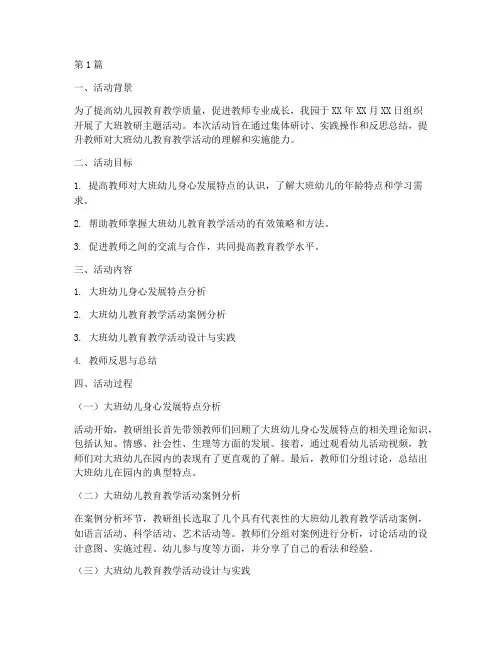 第1篇

一、活动背景

为了提高幼儿园教育教学质量，促进教师专业成长，我园于XX年XX月XX日组织开展了大班教研主题活动。本次活动旨在通过集体研讨、实践操作和反思总结，提升教师对大班幼儿教育教学活动的理解和实施能力。

二、活动目标

1. 提高教师对大班幼儿身心发展特点的认识，了解大班幼儿的年龄特点和学习需求。

2. 帮助教师掌握大班幼儿教育教学活动的有效策略和方法。

3. 促进教师之间的交流与合作，共同提高教育教学水平。

三、活动内容

1. 大班幼儿身心发展特点分析

2. 大班幼儿教育教学活动案例分析

3. 大班幼儿教育教学活动设计与实践

4. 教师反思与总结

四、活动过程

（一）大班幼儿身心发展特点分析

活动开始，教研组长首先带领教师们回顾了大班幼儿身心发展特点的相关理论知识，包括认知、情感、社会性、生理等方面的发展。接着，通过观看幼儿活动视频，教师们对大班幼儿在园内的表现有了更直观的了解。最后，教师们分组讨论，总结出大班幼儿在园内的典型特点。

（二）大班幼儿教育教学活动案例分析

在案例分析环节，教研组长选取了几个具有代表性的大班幼儿教育教学活动案例，如语言活动、科学活动、艺术活动等。教师们分组对案例进行分析，讨论活动的设计意图、实施过程、幼儿参与度等方面，并分享了自己的看法和经验。

（三）大班幼儿教育教学活动设计与实践